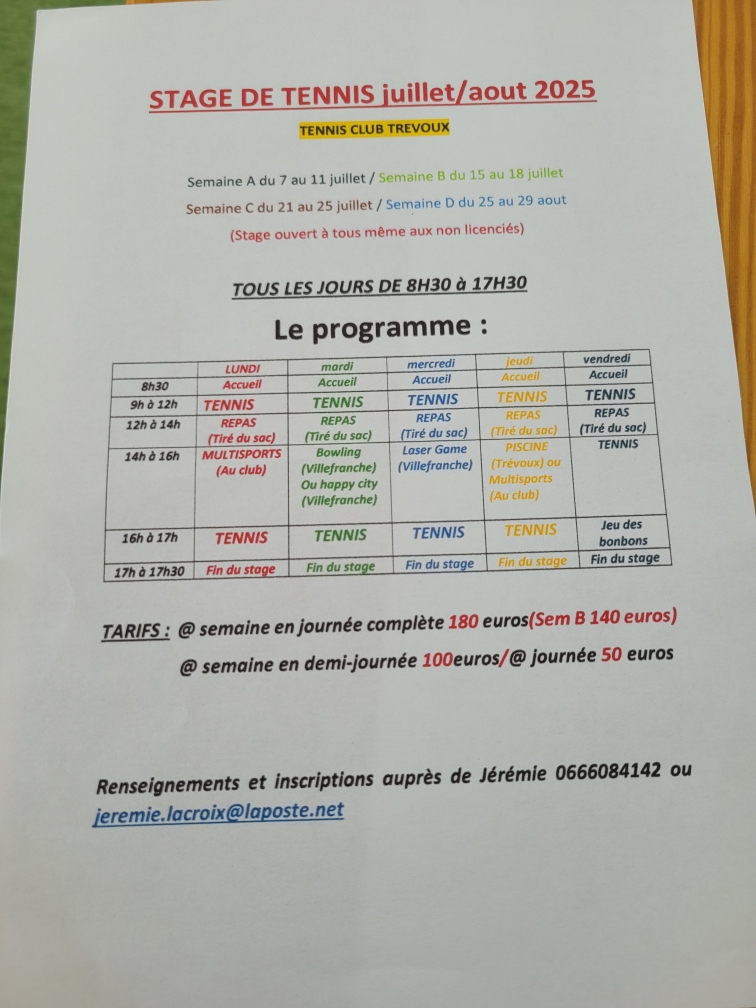 STAGE DE TENNIS juillet/aout 2025

TENNIS CLUB TREVOUX

Semaine A du 7 au 11 juillet / Semaine B du 15 au 18 juillet

Semaine C du 21 au 25 juillet / Semaine D du 25 au 29 aout

(Stage ouvert à tous même aux non licenciés)

TOUS LES JOURS DE 8H30 à 17H30

Le programme :

| | LUNDI | mardi | mercredi | jeudi | vendredi |
|---|---|---|---|---|---|
| 8h30 | Accueil | Accueil | Accueil | Accueil | Accueil |
| 9h à 12h | TENNIS | TENNIS | TENNIS | TENNIS | TENNIS |
| 12h à 14h | REPAS (Tiré du sac) | REPAS (Tiré du sac) | REPAS (Tiré du sac) | REPAS (Tiré du sac) | REPAS (Tiré du sac) |
| 14h à 16h | MULTISPORTS (Au club) | Bowling (Villefranche) Ou happy city (Villefranche) | Laser Game (Villefranche) | PISCINE (Trévoux) ou Multisports (Au club) | TENNIS |
| 16h à 17h | TENNIS | TENNIS | TENNIS | TENNIS | Jeu des bonbons |
| 17h à 17h30 | Fin du stage | Fin du stage | Fin du stage | Fin du stage | Fin du stage |

TARIFS : @ semaine en journée complète 180 euros(Sem B 140 euros)

@ semaine en demi-journée 100euros/@ journée 50 euros

Renseignements et inscriptions auprès de Jérémie 0666084142 ou jeremie.lacroix@laposte.net